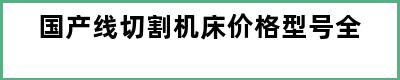 国产线切割机床价格型号全